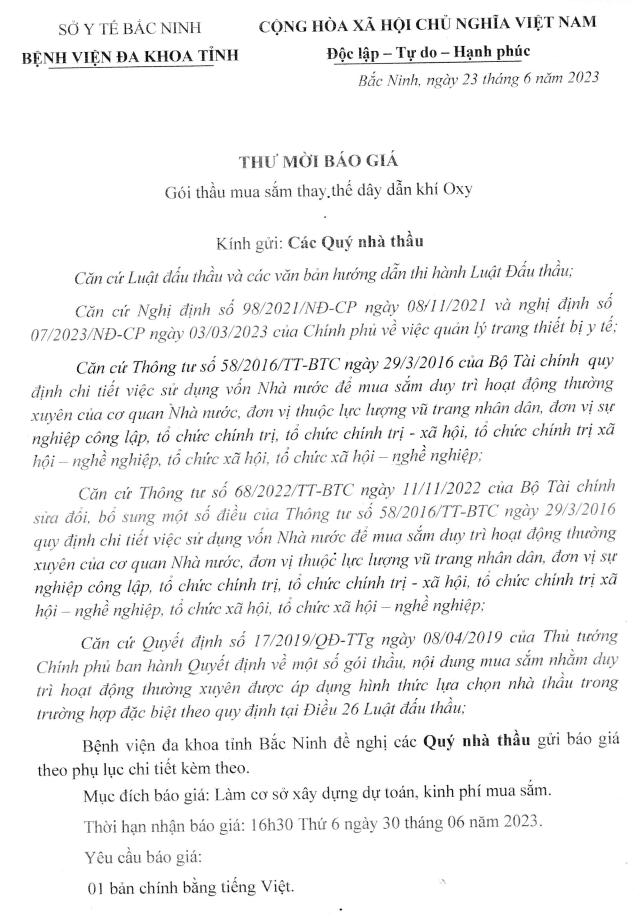 SỞ Y TẾ BẮC NINH
BỆNH VIỆN ĐA KHOA TỈNH

CỘNG HÒA XÃ HỘI CHỦ NGHĨA VIỆT NAM
Độc lập – Tự do – Hạnh phúc

Bắc Ninh, ngày 23 tháng 6 năm 2023

THƯ MỜI BÁO GIÁ
Gói thầu mua sắm thay thế dây dẫn khí Oxy

Kính gửi: Các Quý nhà thầu

Căn cứ Luật đấu thầu và các văn bản hướng dẫn thi hành Luật Đấu thầu;

Căn cứ Nghị định số 98/2021/NĐ-CP ngày 08/11/2021 và nghị định số 07/2023/NĐ-CP ngày 03/03/2023 của Chính phủ về việc quản lý trang thiết bị y tế;

Căn cứ Thông tư số 58/2016/TT-BTC ngày 29/3/2016 của Bộ Tài chính quy định chi tiết việc sử dụng vốn Nhà nước để mua sắm duy trì hoạt động thường xuyên của cơ quan Nhà nước, đơn vị thuộc lực lượng vũ trang nhân dân, đơn vị sự nghiệp công lập, tổ chức chính trị, tổ chức chính trị - xã hội, tổ chức chính trị xã hội – nghề nghiệp, tổ chức xã hội, tổ chức xã hội – nghề nghiệp;

Căn cứ Thông tư số 68/2022/TT-BTC ngày 11/11/2022 của Bộ Tài chính sửa đổi, bổ sung một số điều của Thông tư số 58/2016/TT-BTC ngày 29/3/2016 quy định chi tiết việc sử dụng vốn Nhà nước để mua sắm duy trì hoạt động thường xuyên của cơ quan Nhà nước, đơn vị thuộc lực lượng vũ trang nhân dân, đơn vị sự nghiệp công lập, tổ chức chính trị, tổ chức chính trị - xã hội, tổ chức chính trị xã hội – nghề nghiệp, tổ chức xã hội, tổ chức xã hội – nghề nghiệp;

Căn cứ Quyết định số 17/2019/QĐ-TTg ngày 08/04/2019 của Thủ tướng Chính phủ ban hành Quyết định về một số gói thầu, nội dung mua sắm nhằm duy trì hoạt động thường xuyên được áp dụng hình thức lựa chọn nhà thầu trong trường hợp đặc biệt theo quy định tại Điều 26 Luật đấu thầu;

Bệnh viện đa khoa tỉnh Bắc Ninh đề nghị các Quý nhà thầu gửi báo giá theo phụ lục chi tiết kèm theo.

Mục đích báo giá: Làm cơ sở xây dựng dự toán, kinh phí mua sắm.

Thời hạn nhận báo giá: 16h30 Thứ 6 ngày 30 tháng 06 năm 2023.

Yêu cầu báo giá:

01 bản chính bằng tiếng Việt.